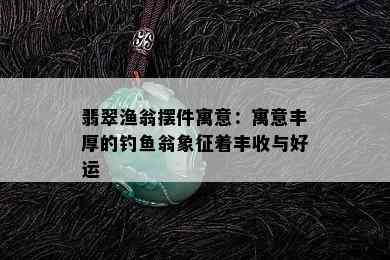 翡翠渔翁摆件寓意：寓意丰厚的钓鱼翁象征着丰收与好运